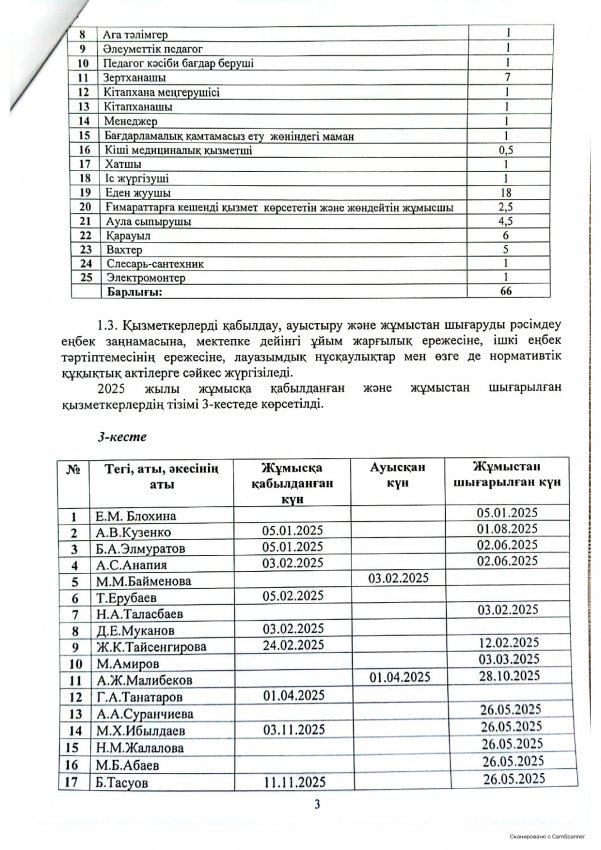 | 8 | Аға тәлімгер | 1 |
|---|---|---|
| 9 | Әлеуметтік педагог | 1 |
| 10 | Педагог кәсіби бағдар беруші | 1 |
| 11 | Зертханашы | 7 |
| 12 | Кітапхана меңгерушісі | 1 |
| 13 | Кітапханашы | 1 |
| 14 | Менеджер | 1 |
| 15 | Бағдарламалық қамтамасыз ету жөніндегі маман | 1 |
| 16 | Кіші медициналық қызметші | 0,5 |
| 17 | Хатшы | 1 |
| 18 | Іс жүргізуші | 1 |
| 19 | Еден жуушы | 18 |
| 20 | Ғимараттарға кешенді қызмет көрсететін және жөндейтін жұмысшы | 2,5 |
| 21 | Аула сыпырушы | 4,5 |
| 22 | Қарауыл | 6 |
| 23 | Вахтер | 5 |
| 24 | Слесарь-сантехник | 1 |
| 25 | Электромонтер | 1 |
| | Барлығы: | 66 |

1.3. Қызметкерлерді қабылдау, ауыстыру және жұмыстан шығаруды рәсімдеу еңбек заңнамасына, мектепке дейінгі ұйым жарғылық ережесіне, ішкі еңбек тәртіптемесінің ережесіне, лауазымдық нұсқаулықтар мен өзге де нормативтік құқықтық актілерге сәйкес жүргізіледі.

2025 жылы жұмысқа қабылданған және жұмыстан шығарылған қызметкерлердің тізімі 3-кестеде көрсетілді.

3-кесте

| № | Тегі, аты, әкесінің аты | Жұмысқа қабылданған күн | Ауысқан күн | Жұмыстан шығарылған күн |
|---|---|---|---|---|
| 1 | Е.М. Блохина | | | 05.01.2025 |
| 2 | А.В.Кузенко | 05.01.2025 | | 01.08.2025 |
| 3 | Б.А.Элмуратов | 05.01.2025 | | 02.06.2025 |
| 4 | А.С.Анапия | 03.02.2025 | | 02.06.2025 |
| 5 | М.М.Байменова | | 03.02.2025 | |
| 6 | Т.Ерубаев | 05.02.2025 | | |
| 7 | Н.А.Таласбаев | | | 03.02.2025 |
| 8 | Д.Е.Муканов | 03.02.2025 | | |
| 9 | Ж.К.Тайсенгирова | 24.02.2025 | | 12.02.2025 |
| 10 | М.Амиров | | | 03.03.2025 |
| 11 | А.Ж.Малибеков | | 01.04.2025 | 28.10.2025 |
| 12 | Г.А.Танатаров | 01.04.2025 | | |
| 13 | А.А.Суранчиева | | | 26.05.2025 |
| 14 | М.Х.Ибылдаев | 03.11.2025 | | 26.05.2025 |
| 15 | Н.М.Жалалова | | | 26.05.2025 |
| 16 | М.Б.Абаев | | | 26.05.2025 |
| 17 | Б.Тасуов | 11.11.2025 | | 26.05.2025 |

3

Сканировано с CamScanner